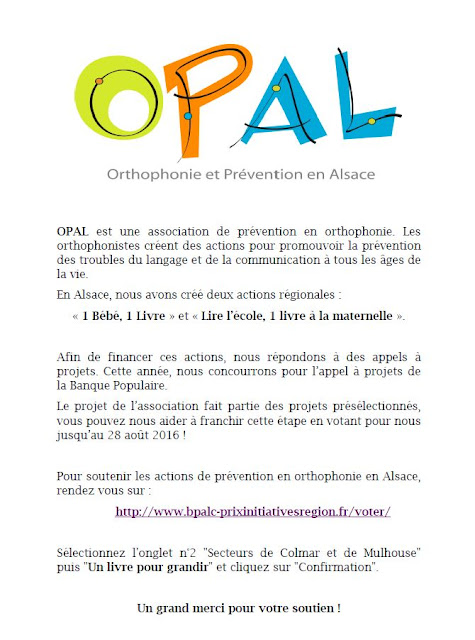 OPAL

Orthophonie et Prévention en Alsace

OPAL est une association de prévention en orthophonie. Les orthophonistes créent des actions pour promouvoir la prévention des troubles du langage et de la communication à tous les âges de la vie.

En Alsace, nous avons créé deux actions régionales :

« 1 Bébé, 1 Livre » et « Lire l'école, 1 livre à la maternelle ».

Afin de financer ces actions, nous répondons à des appels à projets. Cette année, nous concourrons pour l'appel à projets de la Banque Populaire.

Le projet de l'association fait partie des projets présélectionnés, vous pouvez nous aider à franchir cette étape en votant pour nous jusqu'au 28 août 2016 !

Pour soutenir les actions de prévention en orthophonie en Alsace, rendez vous sur :

http://www.bpalc-prixinitiativesregion.fr/voter/

Sélectionnez l'onglet n°2 "Secteurs de Colmar et de Mulhouse" puis "Un livre pour grandir" et cliquez sur "Confirmation".

Un grand merci pour votre soutien !